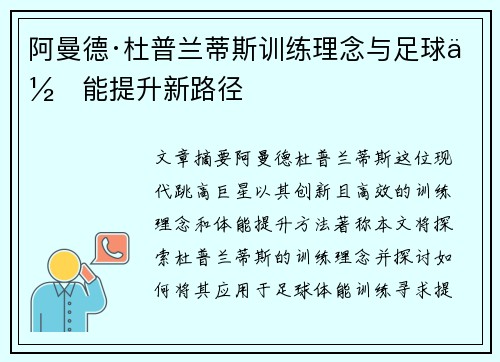 阿曼德·杜普兰蒂斯训练理念与足球ä½ 能提升新路径

文章摘要阿曼德杜普兰蒂斯这位现代跳高巨星以其创新且高效的训练理念和体能提升方法著称本文将探索杜普兰蒂斯的训练理念并探讨如何将其应用于足球体能训练寻求提